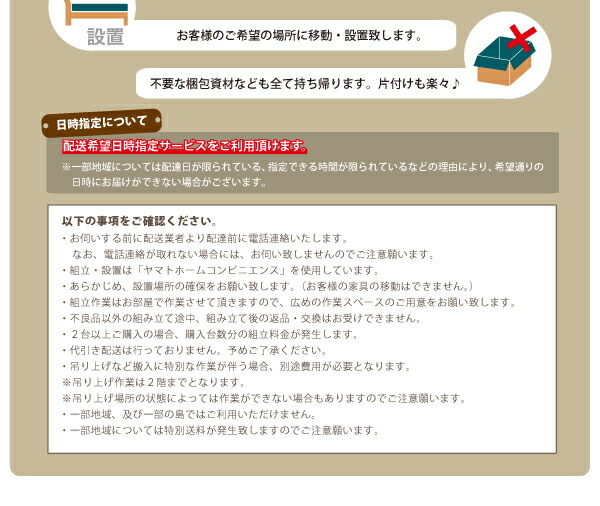 設置

お客様のご希望の場所に移動・設置致します。

不要な梱包資材なども全て持ち帰ります。片付けも楽々♪

日時指定について

配送希望日時指定サービスをご利用頂けます。

※一部地域については配達日が限られている、指定できる時間が限られているなどの理由により、希望通りの日時にお届けができない場合がございます。

以下の事項をご確認ください。
・お伺いする前に配送業者より配達前に電話連絡いたします。
なお、電話連絡が取れない場合には、お伺い致しませんのでご注意願います。
・組立・設置は「ヤマトホームコンビニエンス」を使用しています。
・あらかじめ、設置場所の確保をお願い致します。(お客様の家具の移動はできません。)
・組立作業はお部屋で作業させて頂きますので、広めの作業スペースのご用意をお願い致します。
・不良品以外の組み立て途中、組み立て後の返品・交換はお受けできません。
・2台以上ご購入の場合、購入台数分の組立料金が発生します。
・代引き配送は行っておりません。予めご了承ください。
・吊り上げなど搬入に特別な作業が伴う場合、別途費用が必要となります。
※吊り上げ作業は2階までとなります。
※吊り上げ場所の状態によっては作業ができない場合もありますのでご注意願います。
・一部地域、及び一部の島ではご利用いただけません。
・一部地域については特別送料が発生致しますのでご注意願います。